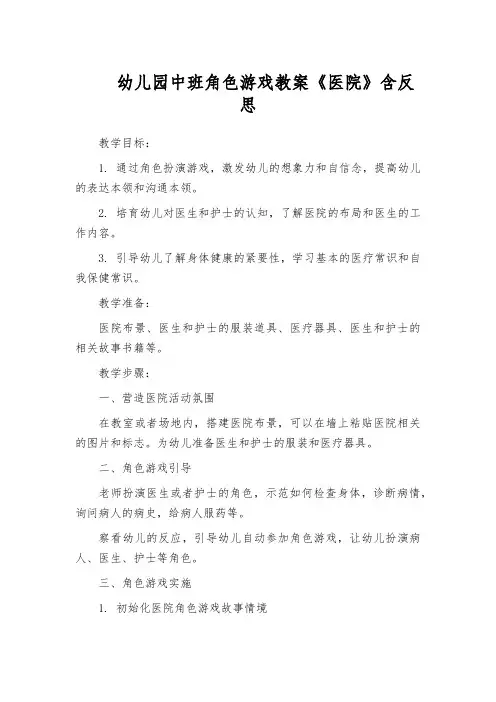 幼儿园中班角色游戏教案《医院》含反思

教学目标：

1. 通过角色扮演游戏，激发幼儿的想象力和自信念，提高幼儿的表达本领和沟通本领。

2. 培育幼儿对医生和护士的认知，了解医院的布局和医生的工作内容。

3. 引导幼儿了解身体健康的紧要性，学习基本的医疗常识和自我保健常识。

教学准备：

医院布景、医生和护士的服装道具、医疗器具、医生和护士的相关故事书籍等。

教学步骤：

一、营造医院活动氛围

在教室或者场地内，搭建医院布景，可以在墙上粘贴医院相关的图片和标志。为幼儿准备医生和护士的服装和医疗器具。

二、角色游戏引导

老师扮演医生或者护士的角色，示范如何检查身体，诊断病情，询问病人的病史，给病人服药等。

察看幼儿的反应，引导幼儿自动参加角色游戏，让幼儿扮演病人、医生、护士等角色。

三、角色游戏实施

1. 初始化医院角色游戏故事情境